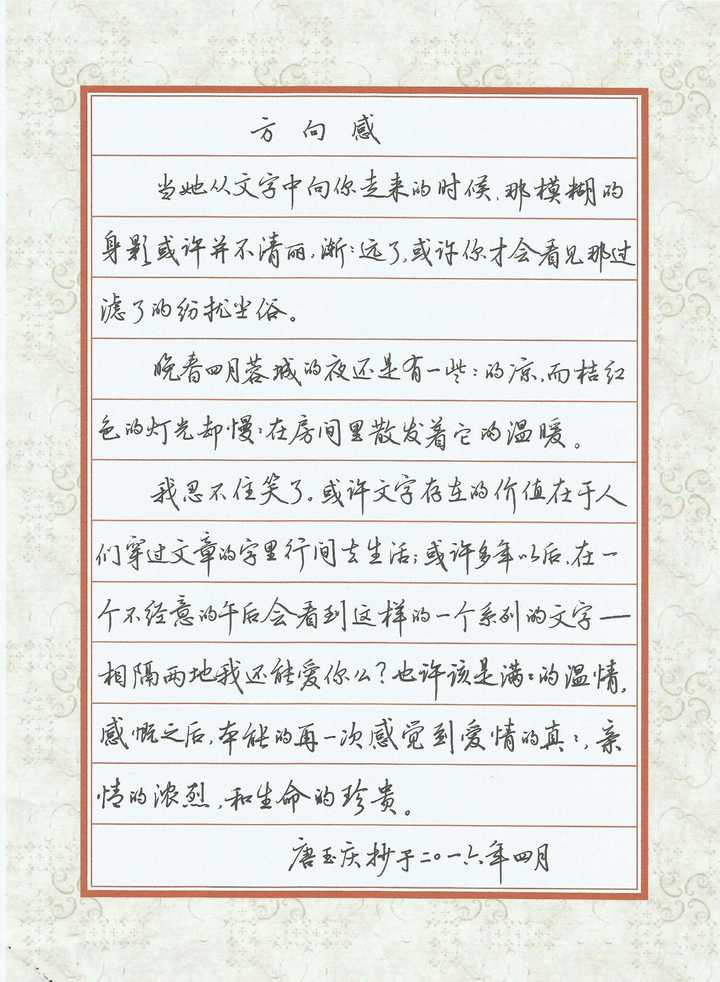 方向感

当她从文字中向你走来的时候，那模糊的身影或许并不清丽，渐渐远了，或许你才会看见那过滤了的纷扰尘俗。

晚春四月蓉城的夜还是有一些些的凉，而桔红色的灯光却慢慢在房间里散发着它的温暖。

我忍不住笑了。或许文字存在的价值在于人们穿过文章的字里行间去生活；或许多年以后，在一个不经意的午后会看到这样的一个系列的文字——相隔两地我还能爱你么？也许该是满满的温情，感慨之后，本能的再一次感觉到爱情的真真，亲情的浓烈，和生命的珍贵。

唐玉庆抄于二〇一六年四月